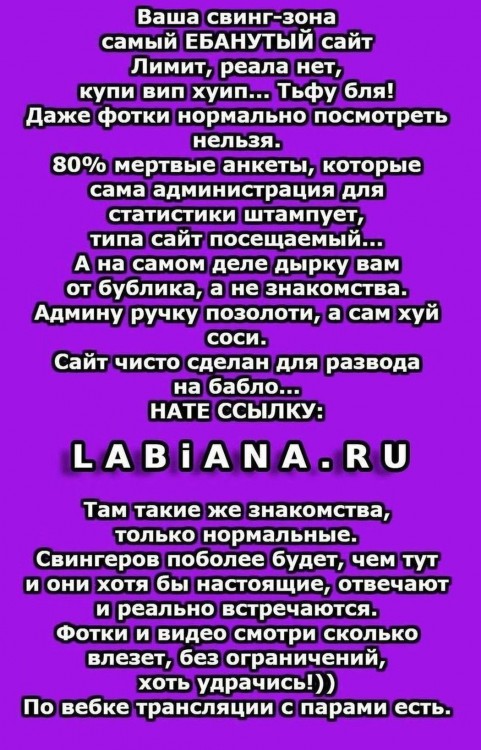 Ваша свинг-зона
самый ЕБАНУТЫЙ сайт
Лимит, реала нет,
купи вип хуип... Тьфу бля!
Даже фотки нормально посмотреть нельзя.
80% мертвые анкеты, которые сама администрация для статистики штампует, типа сайт посещаемый...
А на самом деле дырку вам от бублика, а не знакомства.
Админу ручку позолоти, а сам хуй соси.
Сайт чисто сделан для развода на бабло...
НАТЕ ССЫЛКУ:

LABiANA.RU

Там такие же знакомства, только нормальные.
Свингеров поболее будет, чем тут и они хотя бы настоящие, отвечают и реально встречаются.
Фотки и видео смотри сколько влезет, без ограничений, хоть удрачись!))
По вебке трансляции с парами есть.